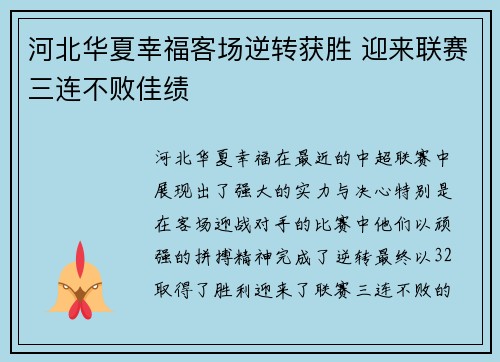 河北华夏幸福客场逆转获胜 迎来联赛三连不败佳绩

河北华夏幸福在最近的中超联赛中展现出了强大的实力与决心特别是在客场迎战对手的比赛中他们以顽强的拼搏精神完成了逆转最终以32取得了胜利迎来了联赛三连不败的